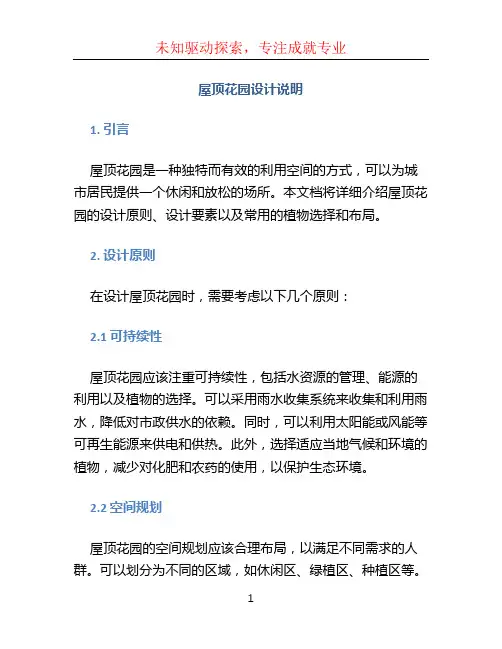 未知驱动探索，专注成就专业

屋顶花园设计说明

1. 引言

屋顶花园是一种独特而有效的利用空间的方式，可以为城市居民提供一个休闲和放松的场所。本文档将详细介绍屋顶花园的设计原则、设计要素以及常用的植物选择和布局。

2. 设计原则

在设计屋顶花园时，需要考虑以下几个原则：

2.1 可持续性

屋顶花园应该注重可持续性，包括水资源的管理、能源的利用以及植物的选择。可以采用雨水收集系统来收集和利用雨水，降低对市政供水的依赖。同时，可以利用太阳能或风能等可再生能源来供电和供热。此外，选择适应当地气候和环境的植物，减少对化肥和农药的使用，以保护生态环境。

2.2 空间规划

屋顶花园的空间规划应该合理布局，以满足不同需求的人群。可以划分为不同的区域，如休闲区、绿植区、种植区等。

1